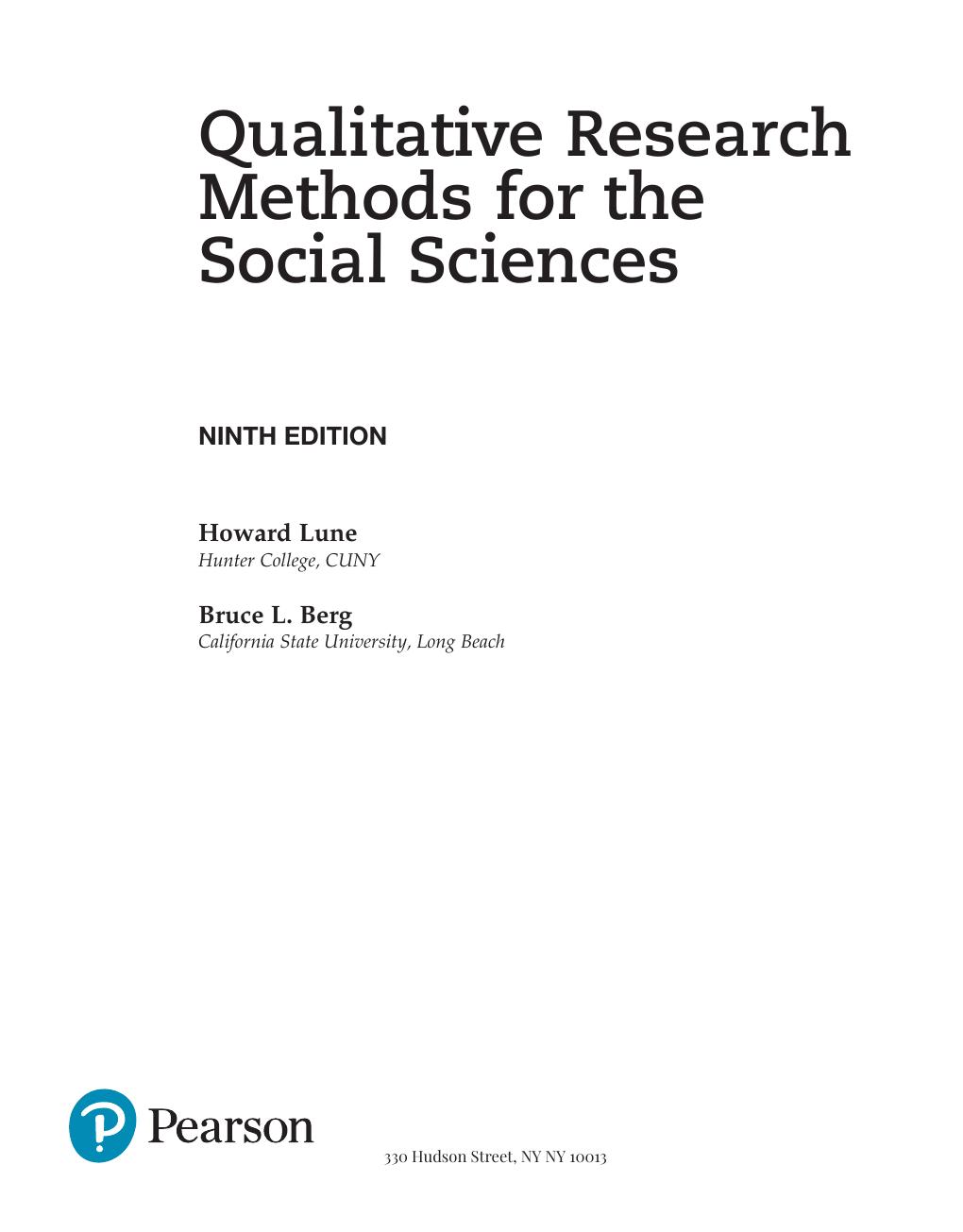 Qualitative Research Methods for the Social Sciences

NINTH EDITION

Howard Lune
Hunter College, CUNY

Bruce L. Berg
California State University, Long Beach

Pearson

330 Hudson Street, NY NY 10013